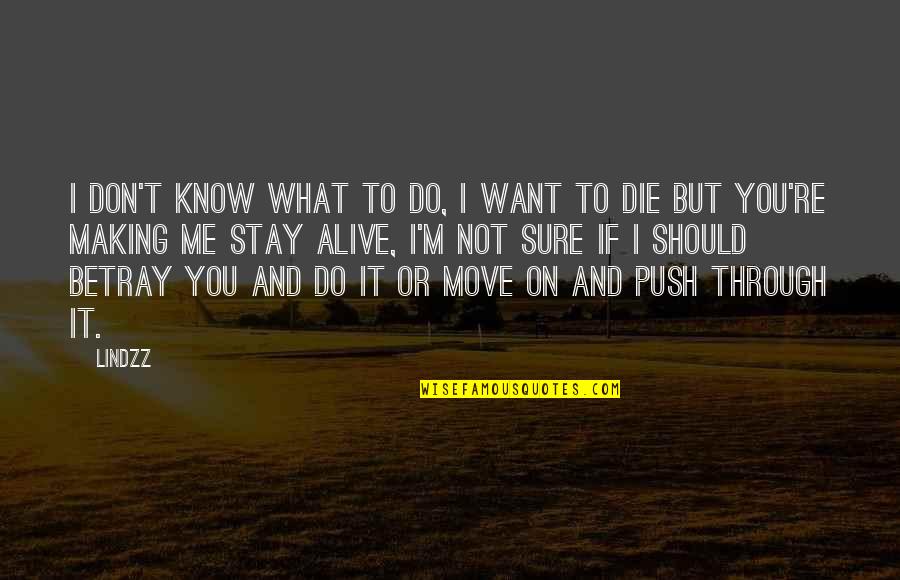 I DON'T KNOW WHAT TO DO, I WANT TO DIE BUT YOU'RE MAKING ME STAY ALIVE, I'M NOT SURE IF I SHOULD BETRAY YOU AND DO IT OR MOVE ON AND PUSH THROUGH IT.

LINDZZ

WISEFAMOUSQUOTES.COM